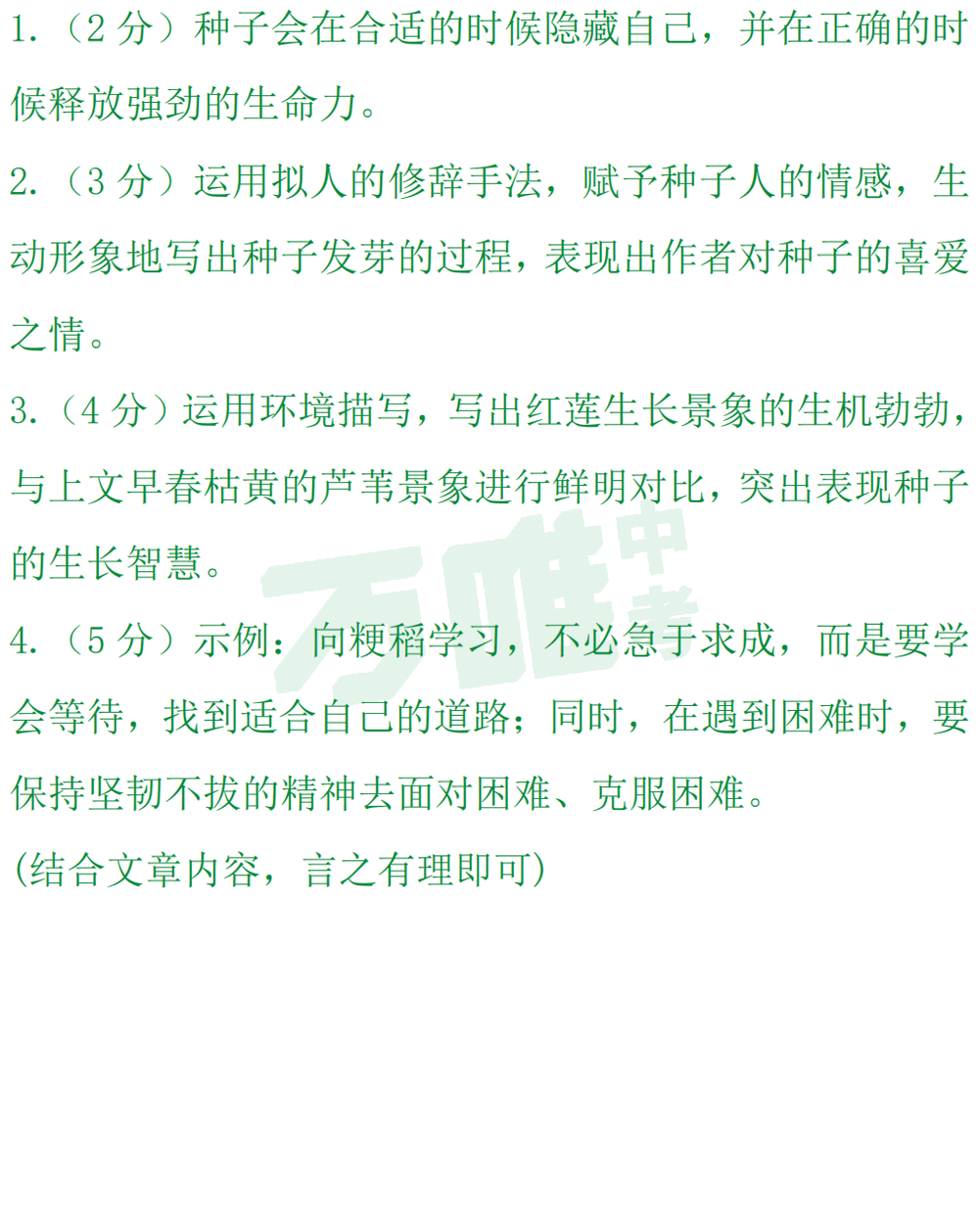 1.（2 分）种子会在合适的时候隐藏自己，并在正确的时候释放强劲的生命力。

2.（3 分）运用拟人的修辞手法，赋予种子人的情感，生动形象地写出种子发芽的过程，表现出作者对种子的喜爱之情。

3.（4 分）运用环境描写，写出红莲生长景象的生机勃勃，与上文早春枯黄的芦苇景象进行鲜明对比，突出表现种子的生长智慧。

万唯中考

4.（5 分）示例：向粳稻学习，不必急于求成，而是要学会等待，找到适合自己的道路；同时，在遇到困难时，要保持坚韧不拔的精神去面对困难、克服困难。

(结合文章内容，言之有理即可)